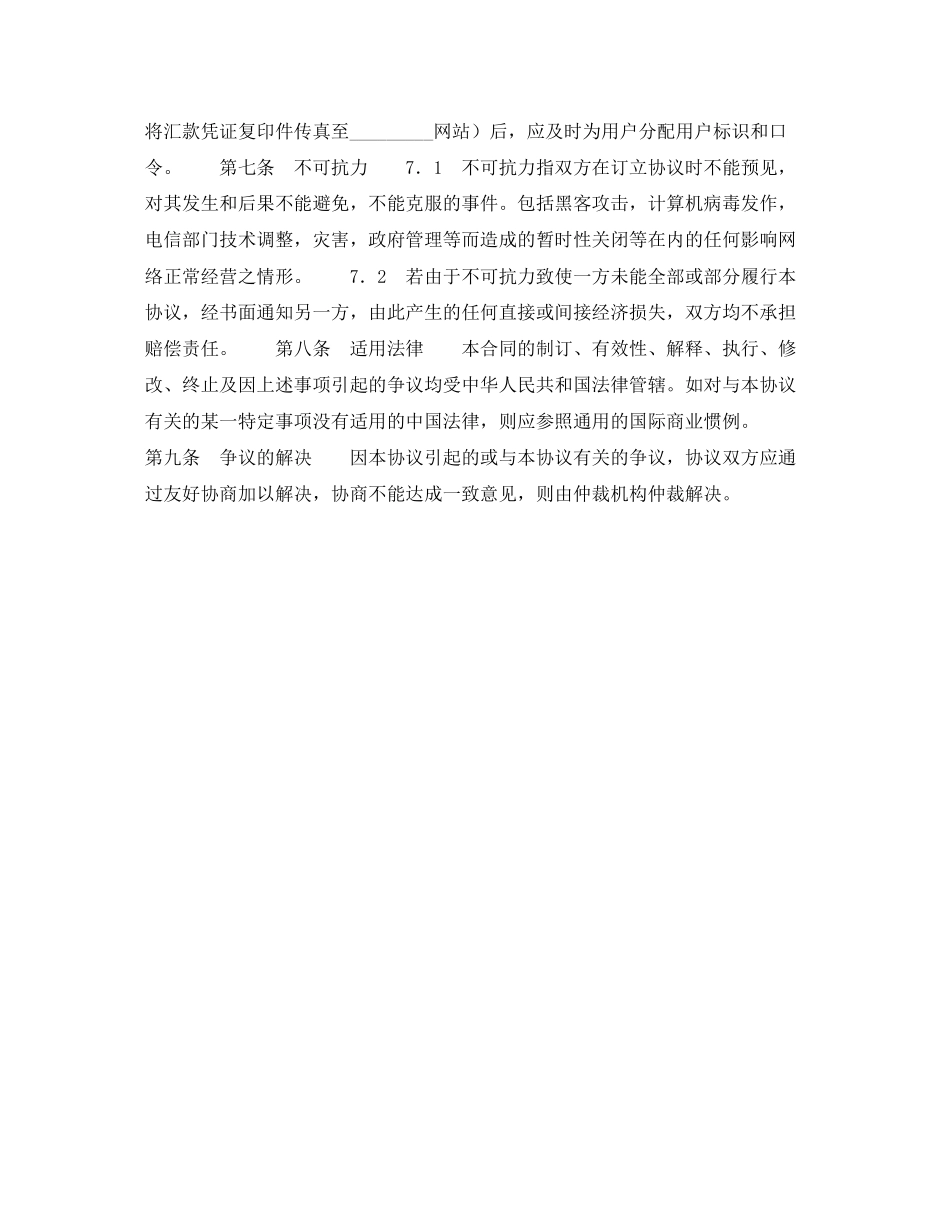 将汇款凭证复印件传真至_________网站）后，应及时为用户分配用户标识和口令。　　第七条　不可抗力　　7．1　不可抗力指双方在订立协议时不能预见，对其发生和后果不能避免，不能克服的事件。包括黑客攻击，计算机病毒发作，电信部门技术调整，灾害，政府管理等而造成的暂时性关闭等在内的任何影响网络正常经营之情形。　　7．2　若由于不可抗力致使一方未能全部或部分履行本协议，经书面通知另一方，由此产生的任何直接或间接经济损失，双方均不承担赔偿责任。　　第八条　适用法律　　本合同的制订、有效性、解释、执行、修改、终止及因上述事项引起的争议均受中华人民共和国法律管辖。如对与本协议有关的某一特定事项没有适用的中国法律，则应参照通用的国际商业惯例。

第九条　争议的解决　　因本协议引起的或与本协议有关的争议，协议双方应通过友好协商加以解决，协商不能达成一致意见，则由仲裁机构仲裁解决。